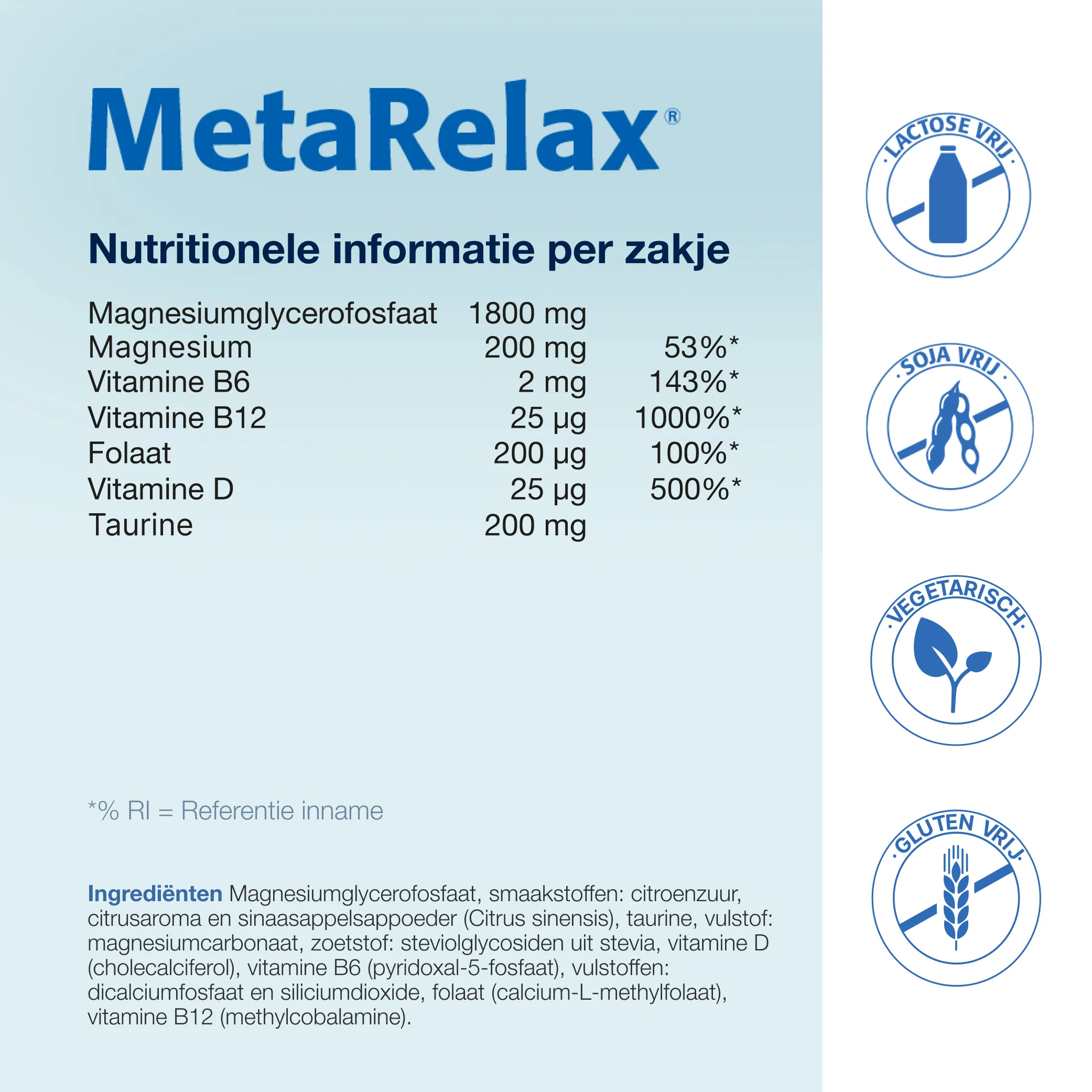 MetaRelax®

Nutritionele informatie per zakje

| | | |
|---|---|---|
| Magnesiumglycerofosfaat | 1800 mg | |
| Magnesium | 200 mg | 53%* |
| Vitamine B6 | 2 mg | 143%* |
| Vitamine B12 | 25 µg | 1000%* |
| Folaat | 200 µg | 100%* |
| Vitamine D | 25 µg | 500%* |
| Taurine | 200 mg | |

*% RI = Referentie inname

Ingrediënten Magnesiumglycerofosfaat, smaakstoffen: citroenzuur, citrusaroma en sinaasappelsappoeder (Citrus sinensis), taurine, vulstof: magnesiumcarbonaat, zoetstof: steviolglycosiden uit stevia, vitamine D (cholecalciferol), vitamine B6 (pyridoxal-5-fosfaat), vulstoffen: dicalciumfosfaat en siliciumdioxide, folaat (calcium-L-methylfolaat), vitamine B12 (methylcobalamine).

· LACTOSE VRIJ ·

· SOJA VRIJ ·

· VEGETARISCH ·

· GLUTEN VRIJ ·